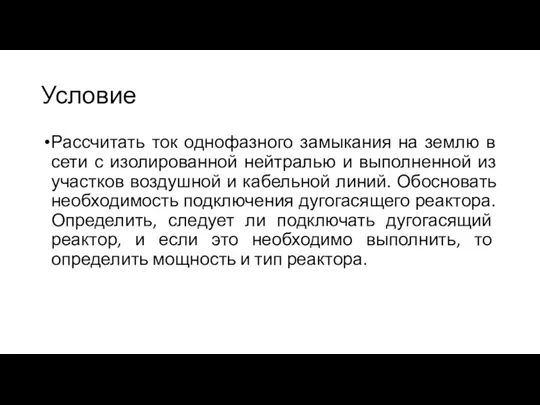 Условие

•Рассчитать ток однофазного замыкания на землю в сети с изолированной нейтралью и выполненной из участков воздушной и кабельной линий. Обосновать необходимость подключения дугогасящего реактора. Определить, следует ли подключать дугогасящий реактор, и если это необходимо выполнить, то определить мощность и тип реактора.